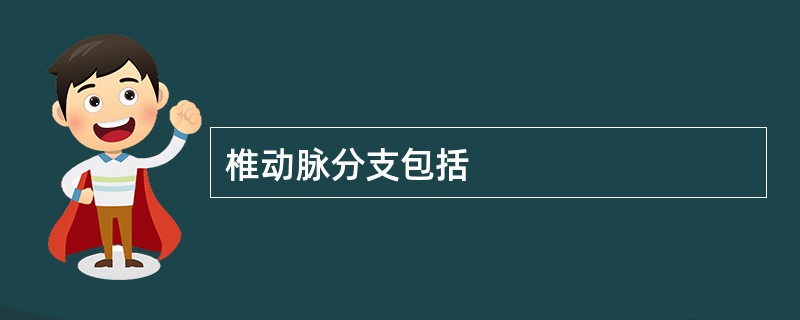 椎动脉分支包括